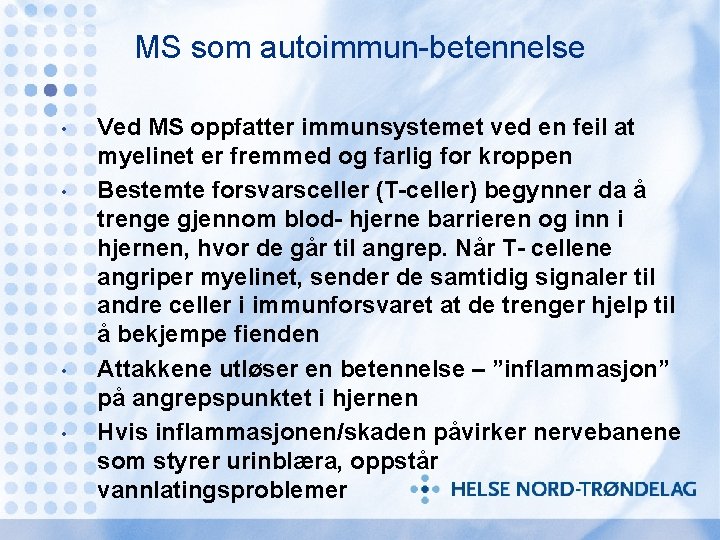 MS som autoimmun-betennelse

• Ved MS oppfatter immunsystemet ved en feil at myelinet er fremmed og farlig for kroppen
• Bestemte forsvarsceller (T-celler) begynner da å trenge gjennom blod- hjerne barrieren og inn i hjernen, hvor de går til angrep. Når T- cellene angriper myelinet, sender de samtidig signaler til andre celler i immunforsvaret at de trenger hjelp til å bekjempe fienden
• Attakkene utløser en betennelse – ”inflammasjon” på angrepspunktet i hjernen
• Hvis inflammasjonen/skaden påvirker nervebanene som styrer urinblæra, oppstår vannlatingsproblemer

HELSE NORD-TRØNDELAG